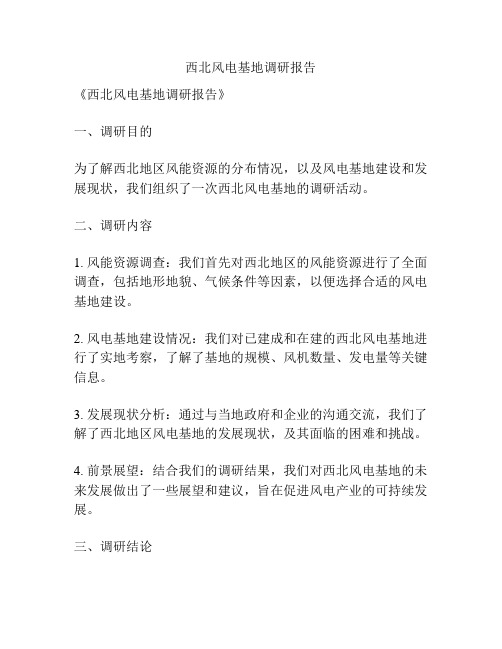 西北风电基地调研报告

《西北风电基地调研报告》

一、调研目的

为了解西北地区风能资源的分布情况，以及风电基地建设和发展现状，我们组织了一次西北风电基地的调研活动。

二、调研内容

1. 风能资源调查：我们首先对西北地区的风能资源进行了全面调查，包括地形地貌、气候条件等因素，以便选择合适的风电基地建设。

2. 风电基地建设情况：我们对已建成和在建的西北风电基地进行了实地考察，了解了基地的规模、风机数量、发电量等关键信息。

3. 发展现状分析：通过与当地政府和企业的沟通交流，我们了解了西北地区风电基地的发展现状，及其面临的困难和挑战。

4. 前景展望：结合我们的调研结果，我们对西北风电基地的未来发展做出了一些展望和建议，旨在促进风电产业的可持续发展。

三、调研结论